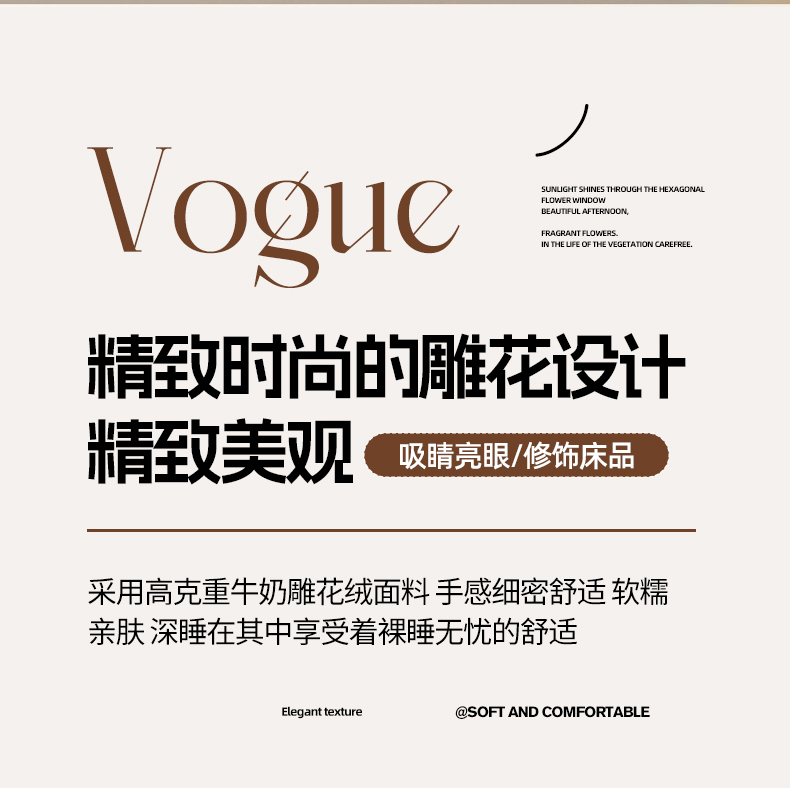 Vogue

SUNLIGHT SHINES THROUGH THE HEXAGONAL
FLOWER WINDOW
BEAUTIFUL AFTERNOON,

FRAGRANT FLOWERS.
IN THE LIFE OF THE VEGETATION CAREFREE.

精致时尚的雕花设计
精致美观

吸睛亮眼/修饰床品

采用高克重牛奶雕花绒面料 手感细密舒适 软糯亲肤 深睡在其中享受着裸睡无忧的舒适

Elegant texture

@SOFT AND COMFORTABLE